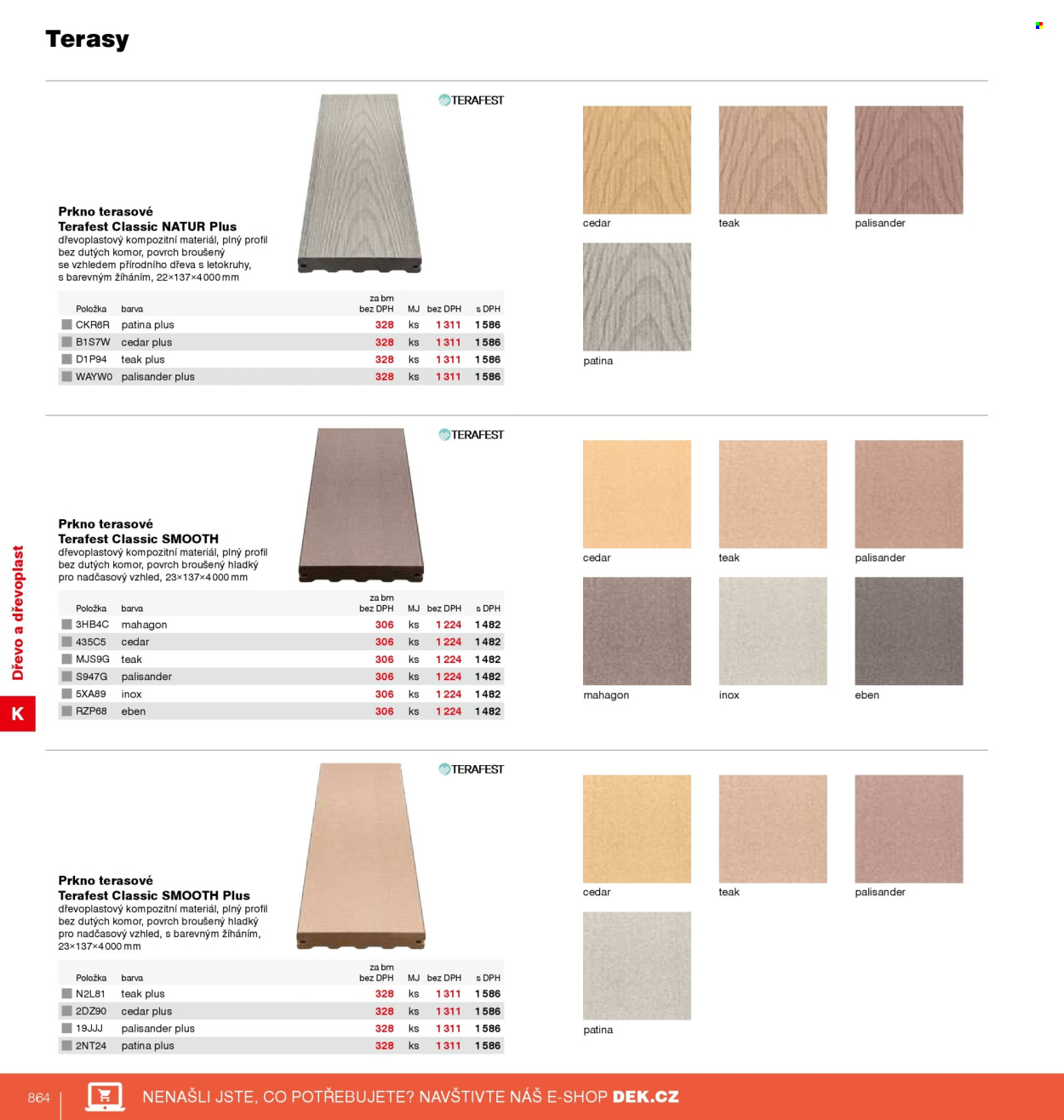 Terasy

TERAFEST

Prkno terasové
Terafest Classic NATUR Plus
dřevoplastový kompozitní materiál, plný profil bez dutých komor, povrch broušený se vzhledem přírodního dřeva s letokruhy, s barevným žíháním, 22×137×4000 mm

| Položka | barva | za bm bez DPH | MJ | bez DPH | s DPH |
|---|---|---|---|---|---|
| CKR6R | patina plus | 328 | ks | 1 311 | 1 586 |
| B1S7W | cedar plus | 328 | ks | 1 311 | 1 586 |
| D1P94 | teak plus | 328 | ks | 1 311 | 1 586 |
| WAYW0 | palisander plus | 328 | ks | 1 311 | 1 586 |

cedar
teak
palisander
patina

TERAFEST

Prkno terasové
Terafest Classic SMOOTH
dřevoplastový kompozitní materiál, plný profil bez dutých komor, povrch broušený hladký pro nadčasový vzhled, 23×137×4000 mm

| Položka | barva | za bm bez DPH | MJ | bez DPH | s DPH |
|---|---|---|---|---|---|
| 3HB4C | mahagon | 306 | ks | 1 224 | 1 482 |
| 435C5 | cedar | 306 | ks | 1 224 | 1 482 |
| MJS9G | teak | 306 | ks | 1 224 | 1 482 |
| S947G | palisander | 306 | ks | 1 224 | 1 482 |
| 5XA89 | inox | 306 | ks | 1 224 | 1 482 |
| RZP68 | eben | 306 | ks | 1 224 | 1 482 |

cedar
teak
palisander
mahagon
inox
eben

TERAFEST

Prkno terasové
Terafest Classic SMOOTH Plus
dřevoplastový kompozitní materiál, plný profil bez dutých komor, povrch broušený hladký pro nadčasový vzhled, s barevným žíháním, 23×137×4000 mm

| Položka | barva | za bm bez DPH | MJ | bez DPH | s DPH |
|---|---|---|---|---|---|
| N2L81 | teak plus | 328 | ks | 1 311 | 1 586 |
| 2DZ90 | cedar plus | 328 | ks | 1 311 | 1 586 |
| 19JJJ | palisander plus | 328 | ks | 1 311 | 1 586 |
| 2NT24 | patina plus | 328 | ks | 1 311 | 1 586 |

cedar
teak
palisander
patina

Dřevo a dřevoplast
K

864
NENAŠLI JSTE, CO POTŘEBUJETE? NAVŠTIVTE NÁŠ E-SHOP DEK.CZ